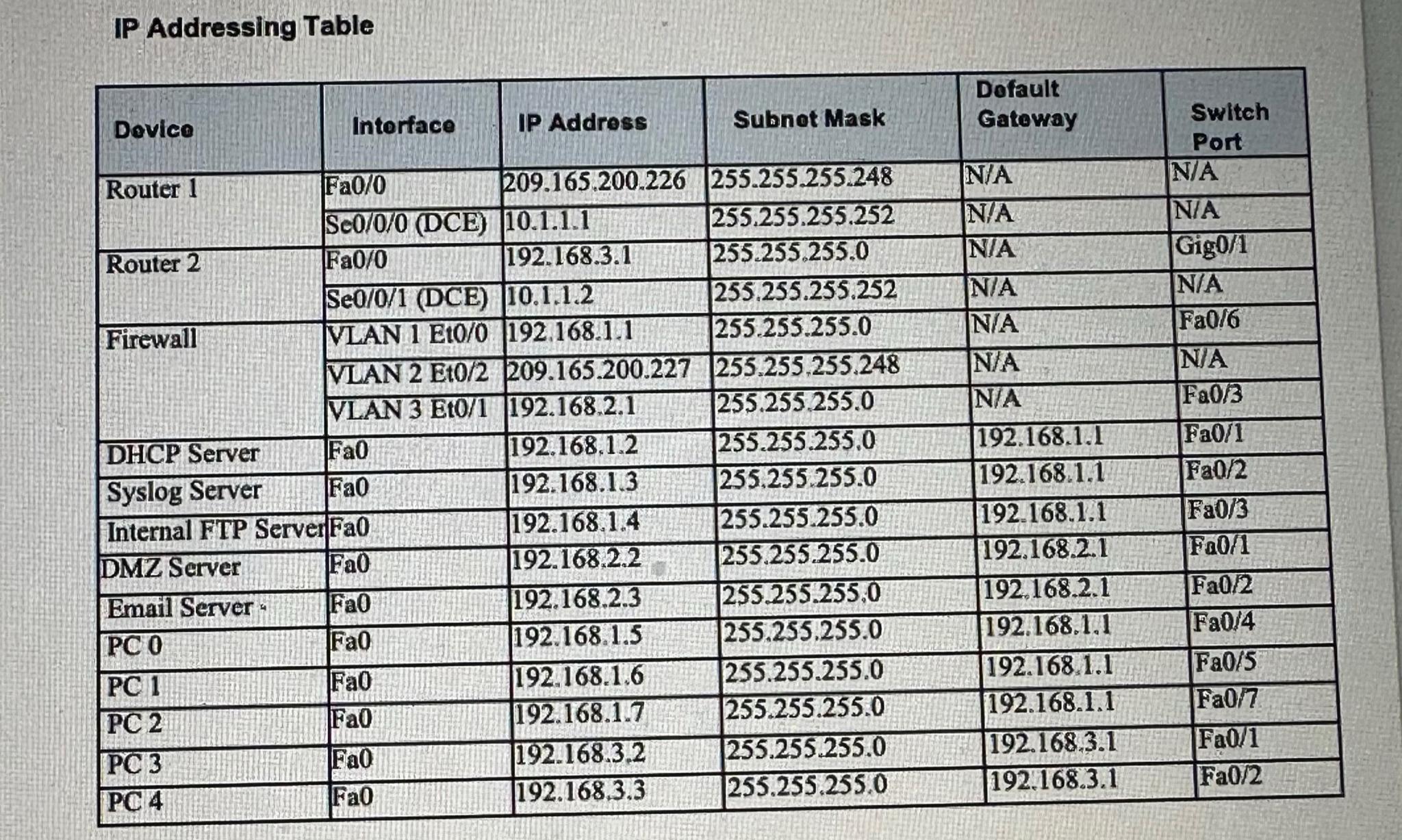 IP Addressing Table

| Device | Interface | IP Address | Subnet Mask | Default Gateway | Switch Port |
|---|---|---|---|---|---|
| Router 1 | Fa0/0 | 209.165.200.226 | 255.255.255.248 | N/A | N/A |
| | Se0/0/0 (DCE) | 10.1.1.1 | 255.255.255.252 | N/A | N/A |
| Router 2 | Fa0/0 | 192.168.3.1 | 255.255.255.0 | N/A | Gig0/1 |
| | Se0/0/1 (DCE) | 10.1.1.2 | 255.255.255.252 | N/A | N/A |
| Firewall | VLAN 1 Et0/0 | 192.168.1.1 | 255.255.255.0 | N/A | Fa0/6 |
| | VLAN 2 Et0/2 | 209.165.200.227 | 255.255.255.248 | N/A | N/A |
| | VLAN 3 Et0/1 | 192.168.2.1 | 255.255.255.0 | N/A | Fa0/3 |
| DHCP Server | Fa0 | 192.168.1.2 | 255.255.255.0 | 192.168.1.1 | Fa0/1 |
| Syslog Server | Fa0 | 192.168.1.3 | 255.255.255.0 | 192.168.1.1 | Fa0/2 |
| Internal FTP Server | Fa0 | 192.168.1.4 | 255.255.255.0 | 192.168.1.1 | Fa0/3 |
| DMZ Server | Fa0 | 192.168.2.2 | 255.255.255.0 | 192.168.2.1 | Fa0/1 |
| Email Server | Fa0 | 192.168.2.3 | 255.255.255.0 | 192.168.2.1 | Fa0/2 |
| PC 0 | Fa0 | 192.168.1.5 | 255.255.255.0 | 192.168.1.1 | Fa0/4 |
| PC 1 | Fa0 | 192.168.1.6 | 255.255.255.0 | 192.168.1.1 | Fa0/5 |
| PC 2 | Fa0 | 192.168.1.7 | 255.255.255.0 | 192.168.1.1 | Fa0/7 |
| PC 3 | Fa0 | 192.168.3.2 | 255.255.255.0 | 192.168.3.1 | Fa0/1 |
| PC 4 | Fa0 | 192.168.3.3 | 255.255.255.0 | 192.168.3.1 | Fa0/2 |